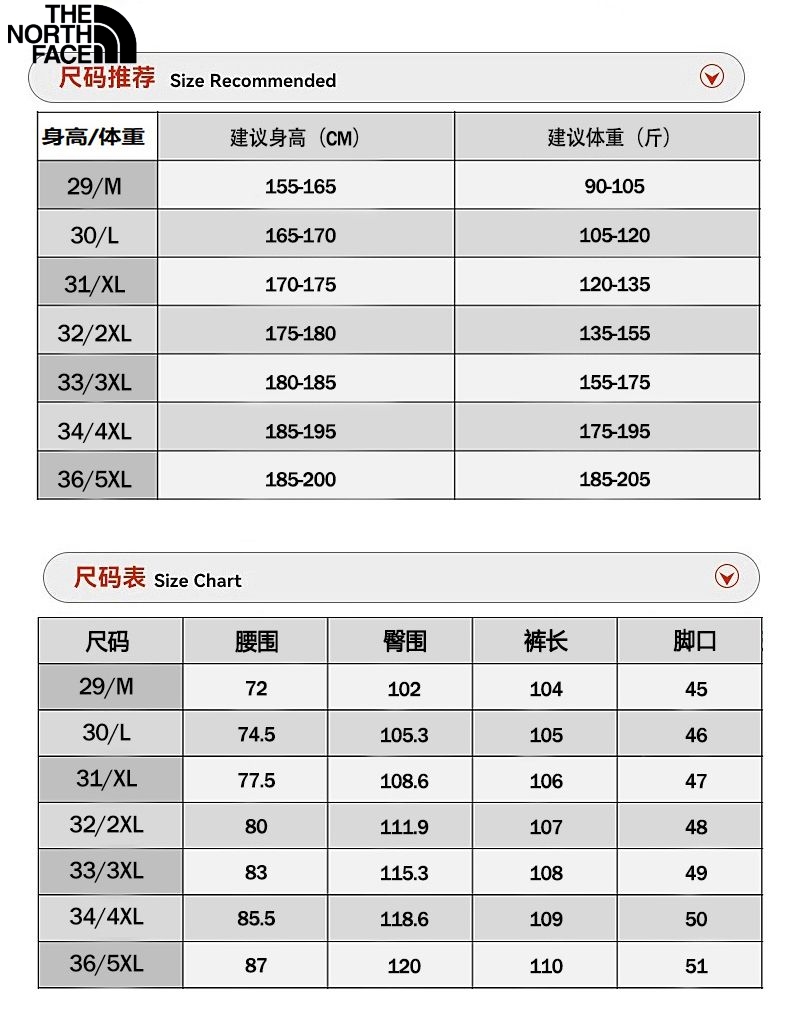 THE NORTH FACE

尺码推荐 Size Recommended

| 身高/体重 | 建议身高（CM） | 建议体重（斤） |
|---|---|---|
| 29/M | 155-165 | 90-105 |
| 30/L | 165-170 | 105-120 |
| 31/XL | 170-175 | 120-135 |
| 32/2XL | 175-180 | 135-155 |
| 33/3XL | 180-185 | 155-175 |
| 34/4XL | 185-195 | 175-195 |
| 36/5XL | 185-200 | 185-205 |

尺码表 Size Chart

| 尺码 | 腰围 | 臀围 | 裤长 | 脚口 |
|---|---|---|---|---|
| 29/M | 72 | 102 | 104 | 45 |
| 30/L | 74.5 | 105.3 | 105 | 46 |
| 31/XL | 77.5 | 108.6 | 106 | 47 |
| 32/2XL | 80 | 111.9 | 107 | 48 |
| 33/3XL | 83 | 115.3 | 108 | 49 |
| 34/4XL | 85.5 | 118.6 | 109 | 50 |
| 36/5XL | 87 | 120 | 110 | 51 |